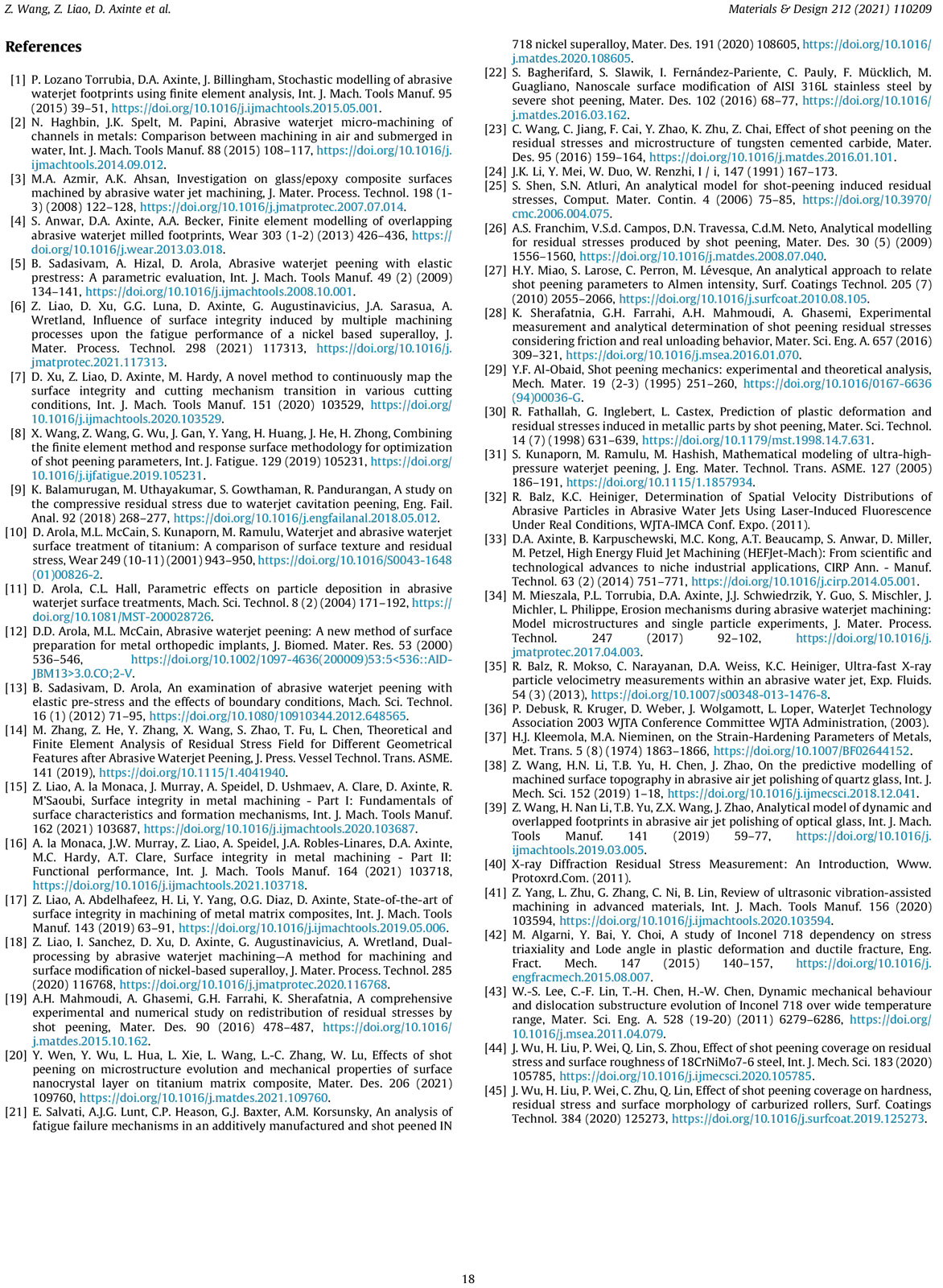 Z. Wang, Z. Liao, D. Axinte et al.

Materials & Design 212 (2021) 110209

References

[1] P. Lozano Torrubia, D.A. Axinte, J. Billingham, Stochastic modelling of abrasive waterjet footprints using finite element analysis, Int. J. Mach. Tools Manuf. 95 (2015) 39–51, https://doi.org/10.1016/j.ijmachtools.2015.05.001.
[2] N. Haghbin, J.K. Spelt, M. Papini, Abrasive waterjet micro-machining of channels in metals: Comparison between machining in air and submerged in water, Int. J. Mach. Tools Manuf. 88 (2015) 108–117, https://doi.org/10.1016/j.ijmachtools.2014.09.012.
[3] M.A. Azmir, A.K. Ahsan, Investigation on glass/epoxy composite surfaces machined by abrasive water jet machining, J. Mater. Process. Technol. 198 (1-3) (2008) 122–128, https://doi.org/10.1016/j.jmatprotec.2007.07.014.
[4] S. Anwar, D.A. Axinte, A.A. Becker, Finite element modelling of overlapping abrasive waterjet milled footprints, Wear 303 (1-2) (2013) 426–436, https://doi.org/10.1016/j.wear.2013.03.018.
[5] B. Sadasivam, A. Hizal, D. Arola, Abrasive waterjet peening with elastic prestress: A parametric evaluation, Int. J. Mach. Tools Manuf. 49 (2) (2009) 134–141, https://doi.org/10.1016/j.ijmachtools.2008.10.001.
[6] Z. Liao, D. Xu, G.G. Luna, D. Axinte, G. Augustinavicius, J.A. Sarasua, A. Wretland, Influence of surface integrity induced by multiple machining processes upon the fatigue performance of a nickel based superalloy, J. Mater. Process. Technol. 298 (2021) 117313, https://doi.org/10.1016/j.jmatprotec.2021.117313.
[7] D. Xu, Z. Liao, D. Axinte, M. Hardy, A novel method to continuously map the surface integrity and cutting mechanism transition in various cutting conditions, Int. J. Mach. Tools Manuf. 151 (2020) 103529, https://doi.org/10.1016/j.ijmachtools.2020.103529.
[8] X. Wang, Z. Wang, G. Wu, J. Gan, Y. Yang, H. Huang, J. He, H. Zhong, Combining the finite element method and response surface methodology for optimization of shot peening parameters, Int. J. Fatigue. 129 (2019) 105231, https://doi.org/10.1016/j.ijfatigue.2019.105231.
[9] K. Balamurugan, M. Uthayakumar, S. Gowthaman, R. Pandurangan, A study on the compressive residual stress due to waterjet cavitation peening, Eng. Fail. Anal. 92 (2018) 268–277, https://doi.org/10.1016/j.engfailanal.2018.05.012.
[10] D. Arola, M.L. McCain, S. Kunaporn, M. Ramulu, Waterjet and abrasive waterjet surface treatment of titanium: A comparison of surface texture and residual stress, Wear 249 (10-11) (2001) 943–950, https://doi.org/10.1016/S0043-1648(01)00826-2.
[11] D. Arola, C.L. Hall, Parametric effects on particle deposition in abrasive waterjet surface treatments, Mach. Sci. Technol. 8 (2) (2004) 171–192, https://doi.org/10.1081/MST-200028726.
[12] D.D. Arola, M.L. McCain, Abrasive waterjet peening: A new method of surface preparation for metal orthopedic implants, J. Biomed. Mater. Res. 53 (2000) 536–546, https://doi.org/10.1002/1097-4636(200009)53:5<536::AID-JBM13>3.0.CO;2-V.
[13] B. Sadasivam, D. Arola, An examination of abrasive waterjet peening with elastic pre-stress and the effects of boundary conditions, Mach. Sci. Technol. 16 (1) (2012) 71–95, https://doi.org/10.1080/10910344.2012.648565.
[14] M. Zhang, Z. He, Y. Zhang, X. Wang, S. Zhao, T. Fu, L. Chen, Theoretical and Finite Element Analysis of Residual Stress Field for Different Geometrical Features after Abrasive Waterjet Peening, J. Press. Vessel Technol. Trans. ASME. 141 (2019), https://doi.org/10.1115/1.4041940.
[15] Z. Liao, A. la Monaca, J. Murray, A. Speidel, D. Ushmaev, A. Clare, D. Axinte, R. M'Saoubi, Surface integrity in metal machining - Part I: Fundamentals of surface characteristics and formation mechanisms, Int. J. Mach. Tools Manuf. 162 (2021) 103687, https://doi.org/10.1016/j.ijmachtools.2020.103687.
[16] A. la Monaca, J.W. Murray, Z. Liao, A. Speidel, J.A. Robles-Linares, D.A. Axinte, M.C. Hardy, A.T. Clare, Surface integrity in metal machining - Part II: Functional performance, Int. J. Mach. Tools Manuf. 164 (2021) 103718, https://doi.org/10.1016/j.ijmachtools.2021.103718.
[17] Z. Liao, A. Abdelhafeez, H. Li, Y. Yang, O.G. Diaz, D. Axinte, State-of-the-art of surface integrity in machining of metal matrix composites, Int. J. Mach. Tools Manuf. 143 (2019) 63–91, https://doi.org/10.1016/j.ijmachtools.2019.05.006.
[18] Z. Liao, I. Sanchez, D. Xu, D. Axinte, G. Augustinavicius, A. Wretland, Dual-processing by abrasive waterjet machining—A method for machining and surface modification of nickel-based superalloy, J. Mater. Process. Technol. 285 (2020) 116768, https://doi.org/10.1016/j.jmatprotec.2020.116768.
[19] A.H. Mahmoudi, A. Ghasemi, G.H. Farrahi, K. Sherafatnia, A comprehensive experimental and numerical study on redistribution of residual stresses by shot peening, Mater. Des. 90 (2016) 478–487, https://doi.org/10.1016/j.matdes.2015.10.162.
[20] Y. Wen, Y. Wu, L. Hua, L. Xie, L. Wang, L.-C. Zhang, W. Lu, Effects of shot peening on microstructure evolution and mechanical properties of surface nanocrystal layer on titanium matrix composite, Mater. Des. 206 (2021) 109760, https://doi.org/10.1016/j.matdes.2021.109760.
[21] E. Salvati, A.J.G. Lunt, C.P. Heason, G.J. Baxter, A.M. Korsunsky, An analysis of fatigue failure mechanisms in an additively manufactured and shot peened IN 718 nickel superalloy, Mater. Des. 191 (2020) 108605, https://doi.org/10.1016/j.matdes.2020.108605.
[22] S. Bagherifard, S. Slawik, I. Fernández-Pariente, C. Pauly, F. Mücklich, M. Guagliano, Nanoscale surface modification of AISI 316L stainless steel by severe shot peening, Mater. Des. 102 (2016) 68–77, https://doi.org/10.1016/j.matdes.2016.03.162.
[23] C. Wang, C. Jiang, F. Cai, Y. Zhao, K. Zhu, Z. Chai, Effect of shot peening on the residual stresses and microstructure of tungsten cemented carbide, Mater. Des. 95 (2016) 159–164, https://doi.org/10.1016/j.matdes.2016.01.101.
[24] J.K. Li, Y. Mei, W. Duo, W. Renzhi, I / i, 147 (1991) 167–173.
[25] S. Shen, S.N. Atluri, An analytical model for shot-peening induced residual stresses, Comput. Mater. Contin. 4 (2006) 75–85, https://doi.org/10.3970/cmc.2006.004.075.
[26] A.S. Franchim, V.S.d. Campos, D.N. Travessa, C.d.M. Neto, Analytical modelling for residual stresses produced by shot peening, Mater. Des. 30 (5) (2009) 1556–1560, https://doi.org/10.1016/j.matdes.2008.07.040.
[27] H.Y. Miao, S. Larose, C. Perron, M. Lévesque, An analytical approach to relate shot peening parameters to Almen intensity, Surf. Coatings Technol. 205 (7) (2010) 2055–2066, https://doi.org/10.1016/j.surfcoat.2010.08.105.
[28] K. Sherafatnia, G.H. Farrahi, A.H. Mahmoudi, A. Ghasemi, Experimental measurement and analytical determination of shot peening residual stresses considering friction and real unloading behavior, Mater. Sci. Eng. A. 657 (2016) 309–321, https://doi.org/10.1016/j.msea.2016.01.070.
[29] Y.F. Al-Obaid, Shot peening mechanics: experimental and theoretical analysis, Mech. Mater. 19 (2-3) (1995) 251–260, https://doi.org/10.1016/0167-6636(94)00036-G.
[30] R. Fathallah, G. Inglebert, L. Castex, Prediction of plastic deformation and residual stresses induced in metallic parts by shot peening, Mater. Sci. Technol. 14 (7) (1998) 631–639, https://doi.org/10.1179/mst.1998.14.7.631.
[31] S. Kunaporn, M. Ramulu, M. Hashish, Mathematical modeling of ultra-high-pressure waterjet peening, J. Eng. Mater. Technol. Trans. ASME. 127 (2005) 186–191, https://doi.org/10.1115/1.1857934.
[32] R. Balz, K.C. Heiniger, Determination of Spatial Velocity Distributions of Abrasive Particles in Abrasive Water Jets Using Laser-Induced Fluorescence Under Real Conditions, WJTA-IMCA Conf. Expo. (2011).
[33] D.A. Axinte, B. Karpuschewski, M.C. Kong, A.T. Beaucamp, S. Anwar, D. Miller, M. Petzel, High Energy Fluid Jet Machining (HEFJet-Mach): From scientific and technological advances to niche industrial applications, CIRP Ann. - Manuf. Technol. 63 (2) (2014) 751–771, https://doi.org/10.1016/j.cirp.2014.05.001.
[34] M. Mieszala, P.L. Torrubia, D.A. Axinte, J.J. Schwiedrzik, Y. Guo, S. Mischler, J. Michler, L. Philippe, Erosion mechanisms during abrasive waterjet machining: Model microstructures and single particle experiments, J. Mater. Process. Technol. 247 (2017) 92–102, https://doi.org/10.1016/j.jmatprotec.2017.04.003.
[35] R. Balz, R. Mokso, C. Narayanan, D.A. Weiss, K.C. Heiniger, Ultra-fast X-ray particle velocimetry measurements within an abrasive water jet, Exp. Fluids. 54 (3) (2013), https://doi.org/10.1007/s00348-013-1476-8.
[36] P. Debusk, R. Kruger, D. Weber, J. Wolgamott, L. Loper, WaterJet Technology Association 2003 WJTA Conference Committee WJTA Administration, (2003).
[37] H.J. Kleemola, M.A. Nieminen, on the Strain-Hardening Parameters of Metals, Met. Trans. 5 (8) (1974) 1863–1866, https://doi.org/10.1007/BF02644152.
[38] Z. Wang, H.N. Li, T.B. Yu, H. Chen, J. Zhao, On the predictive modelling of machined surface topography in abrasive air jet polishing of quartz glass, Int. J. Mech. Sci. 152 (2019) 1–18, https://doi.org/10.1016/j.ijmecsci.2018.12.041.
[39] Z. Wang, H. Nan Li, T.B. Yu, Z.X. Wang, J. Zhao, Analytical model of dynamic and overlapped footprints in abrasive air jet polishing of optical glass, Int. J. Mach. Tools Manuf. 141 (2019) 59–77, https://doi.org/10.1016/j.ijmachtools.2019.03.005.
[40] X-ray Diffraction Residual Stress Measurement: An Introduction, Www. Protoxrd.Com. (2011).
[41] Z. Yang, L. Zhu, G. Zhang, C. Ni, B. Lin, Review of ultrasonic vibration-assisted machining in advanced materials, Int. J. Mach. Tools Manuf. 156 (2020) 103594, https://doi.org/10.1016/j.ijmachtools.2020.103594.
[42] M. Algarni, Y. Bai, Y. Choi, A study of Inconel 718 dependency on stress triaxiality and Lode angle in plastic deformation and ductile fracture, Eng. Fract. Mech. 147 (2015) 140–157, https://doi.org/10.1016/j.engfracmech.2015.08.007.
[43] W.-S. Lee, C.-F. Lin, T.-H. Chen, H.-W. Chen, Dynamic mechanical behaviour and dislocation substructure evolution of Inconel 718 over wide temperature range, Mater. Sci. Eng. A. 528 (19-20) (2011) 6279–6286, https://doi.org/10.1016/j.msea.2011.04.079.
[44] J. Wu, H. Liu, P. Wei, Q. Lin, S. Zhou, Effect of shot peening coverage on residual stress and surface roughness of 18CrNiMo7-6 steel, Int. J. Mech. Sci. 183 (2020) 105785, https://doi.org/10.1016/j.ijmecsci.2020.105785.
[45] J. Wu, H. Liu, P. Wei, C. Zhu, Q. Lin, Effect of shot peening coverage on hardness, residual stress and surface morphology of carburized rollers, Surf. Coatings Technol. 384 (2020) 125273, https://doi.org/10.1016/j.surfcoat.2019.125273.

18